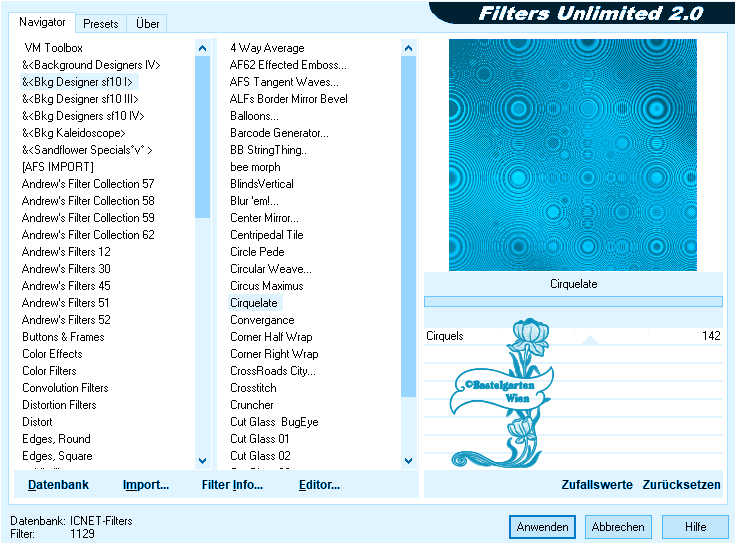 Navigator Presets Über

Filters Unlimited 2.0

VM Toolbox
&<Background Designers IV>
&<Bkg Designer sf10 I>
&<Bkg Designer sf10 III>
&<Bkg Designers sf10 IV>
&<Bkg Kaleidoscope>
&<Sandflower Specials°v° >
[AFS IMPORT]
Andrew's Filter Collection 57
Andrew's Filter Collection 58
Andrew's Filter Collection 59
Andrew's Filter Collection 62
Andrew's Filters 12
Andrew's Filters 30
Andrew's Filters 45
Andrew's Filters 51
Andrew's Filters 52
Buttons & Frames
Color Effects
Color Filters
Convolution Filters
Distortion Filters
Distort
Edges, Round
Edges, Square

4 Way Average
AF62 Effected Emboss...
AFS Tangent Waves...
ALFs Border Mirror Bevel
Balloons...
Barcode Generator...
BB StringThing..
bee morph
BlindsVertical
Blur 'em!...
Center Mirror...
Centripedal Tile
Circle Pede
Circular Weave...
Circus Maximus
Cirquelate
Convergance
Corner Half Wrap
Corner Right Wrap
CrossRoads City...
Crosstitch
Cruncher
Cut Glass BugEye
Cut Glass 01
Cut Glass 02

Cirquelate

Cirquels 142

©Bastelgarten Wien

Datenbank Import... Filter Info... Editor...

Zufallswerte Zurücksetzen

Datenbank: ICNET-Filters
Filter: 1129

Anwenden Abbrechen Hilfe